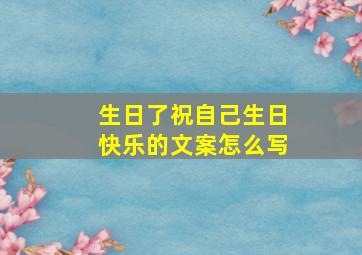 生日了祝自己生日快乐的文案怎么写